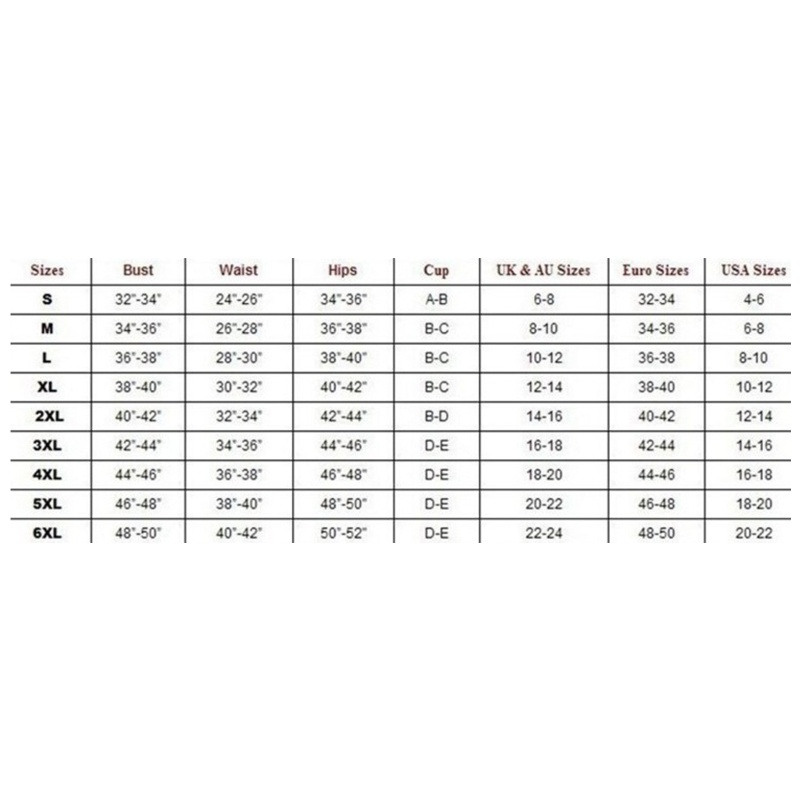 | Sizes | Bust | Waist | Hips | Cup | UK & AU Sizes | Euro Sizes | USA Sizes |
|---|---|---|---|---|---|---|---|
| S | 32"-34" | 24"-26" | 34"-36" | A-B | 6-8 | 32-34 | 4-6 |
| M | 34"-36" | 26"-28" | 36"-38" | B-C | 8-10 | 34-36 | 6-8 |
| L | 36"-38" | 28"-30" | 38"-40" | B-C | 10-12 | 36-38 | 8-10 |
| XL | 38"-40" | 30"-32" | 40"-42" | B-C | 12-14 | 38-40 | 10-12 |
| 2XL | 40"-42" | 32"-34" | 42"-44" | B-D | 14-16 | 40-42 | 12-14 |
| 3XL | 42"-44" | 34"-36" | 44"-46" | D-E | 16-18 | 42-44 | 14-16 |
| 4XL | 44"-46" | 36"-38" | 46"-48" | D-E | 18-20 | 44-46 | 16-18 |
| 5XL | 46"-48" | 38"-40" | 48"-50" | D-E | 20-22 | 46-48 | 18-20 |
| 6XL | 48"-50" | 40"-42" | 50"-52" | D-E | 22-24 | 48-50 | 20-22 |